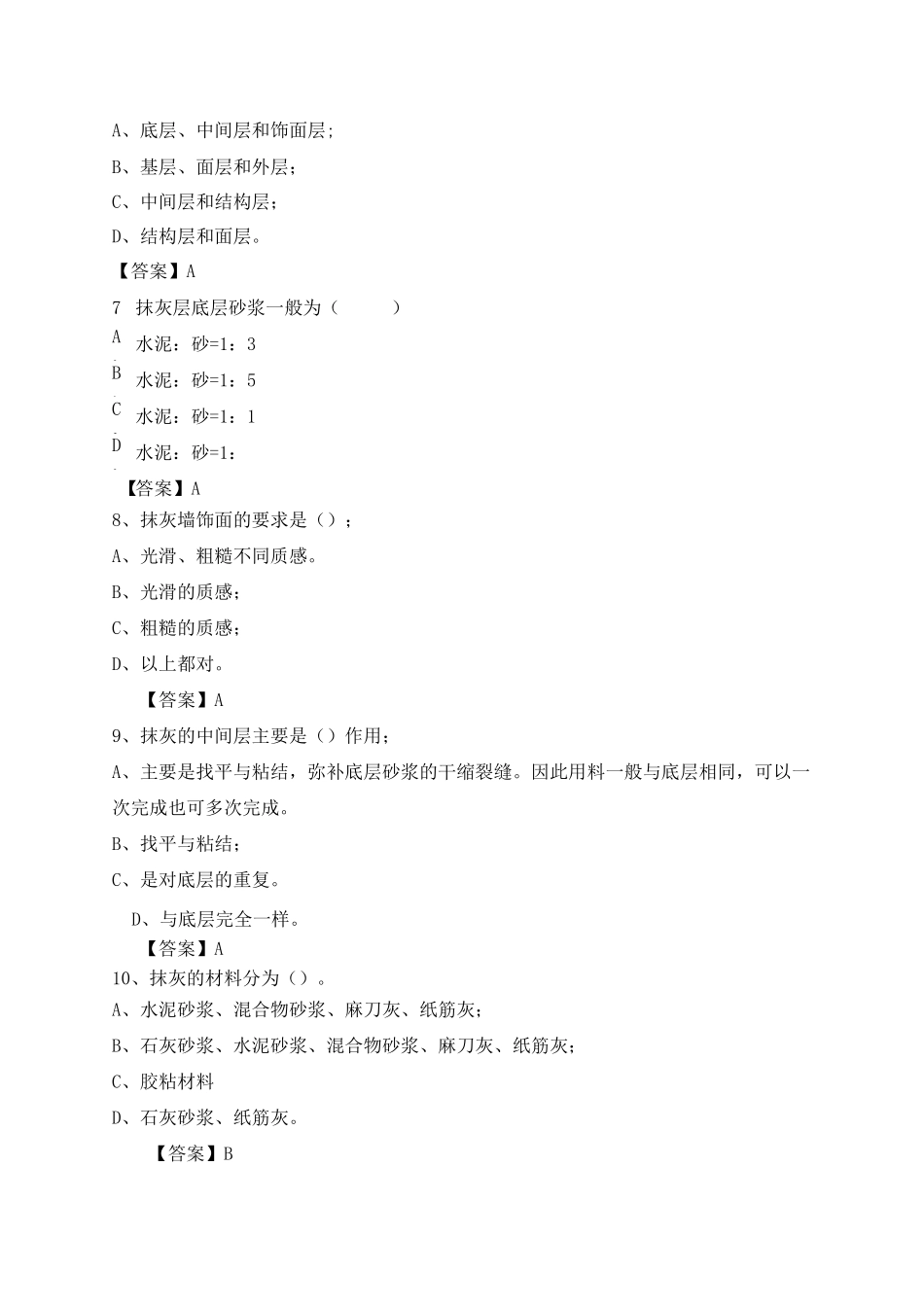 A、底层、中间层和饰面层;

B、基层、面层和外层；

C、中间层和结构层；

D、结构层和面层。

【答案】A

7 抹灰层底层砂浆一般为（ ）

A. 水泥：砂=1：3

B. 水泥：砂=1：5

C. 水泥：砂=1：1

D. 水泥：砂=1：

【答案】A

8、抹灰墙饰面的要求是（）；

A、光滑、粗糙不同质感。

B、光滑的质感；

C、粗糙的质感；

D、以上都对。

【答案】A

9、抹灰的中间层主要是（）作用；

A、主要是找平与粘结，弥补底层砂浆的干缩裂缝。因此用料一般与底层相同，可以一次完成也可多次完成。

B、找平与粘结；

C、是对底层的重复。

D、与底层完全一样。

【答案】A

10、抹灰的材料分为（）。

A、水泥砂浆、混合物砂浆、麻刀灰、纸筋灰；

B、石灰砂浆、水泥砂浆、混合物砂浆、麻刀灰、纸筋灰；

C、胶粘材料

D、石灰砂浆、纸筋灰。

【答案】B